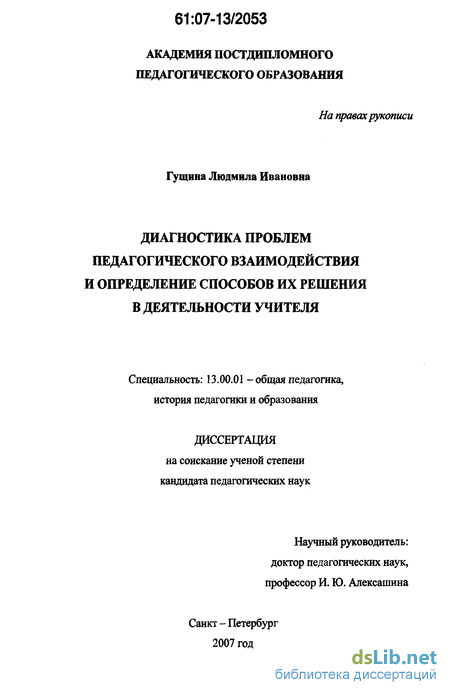 61:07-13/2053

АКАДЕМИЯ ПОСТДИПЛОМНОГО ПЕДАГОГИЧЕСКОГО ОБРАЗОВАНИЯ

На правах рукописи

Гущина Людмила Ивановна

ДИАГНОСТИКА ПРОБЛЕМ ПЕДАГОГИЧЕСКОГО ВЗАИМОДЕЙСТВИЯ И ОПРЕДЕЛЕНИЕ СПОСОБОВ ИХ РЕШЕНИЯ В ДЕЯТЕЛЬНОСТИ УЧИТЕЛЯ

Специальность: 13.00.01 – общая педагогика, история педагогики и образования

ДИССЕРТАЦИЯ
на соискание ученой степени
кандидата педагогических наук

Научный руководитель:
доктор педагогических наук,
профессор И. Ю. Алексашина

Санкт – Петербург
2007 год

dsLib.net
библиотека диссертаций